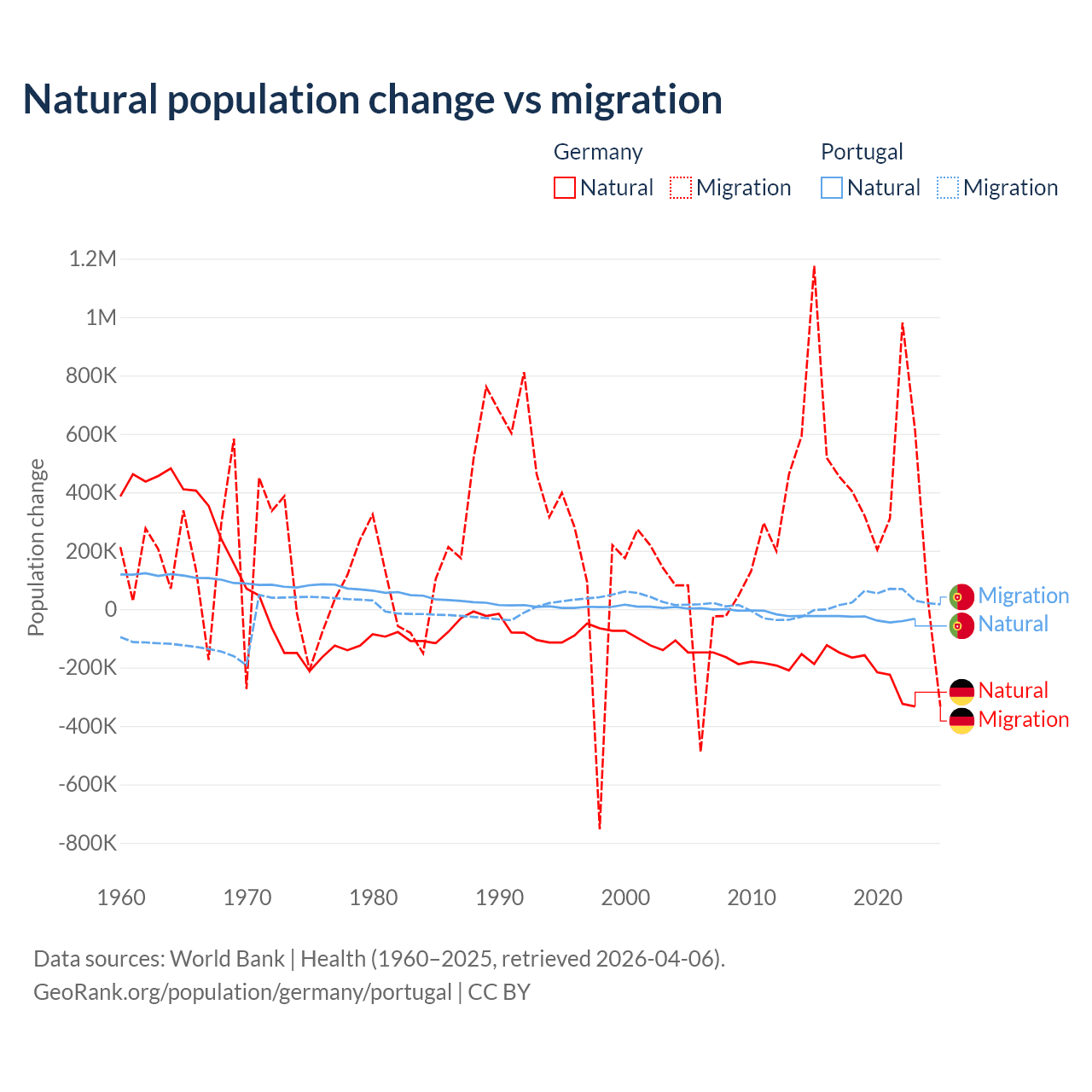 Natural population change vs migration

Germany
Natural
Migration

Portugal
Natural
Migration

Population change

1.2M
1M
800K
600K
400K
200K
0
-200K
-400K
-600K
-800K

1960
1970
1980
1990
2000
2010
2020

Migration
Natural
Natural
Migration

Data sources: World Bank | Health (1960–2025, retrieved 2026-04-06).
GeoRank.org/population/germany/portugal | CC BY